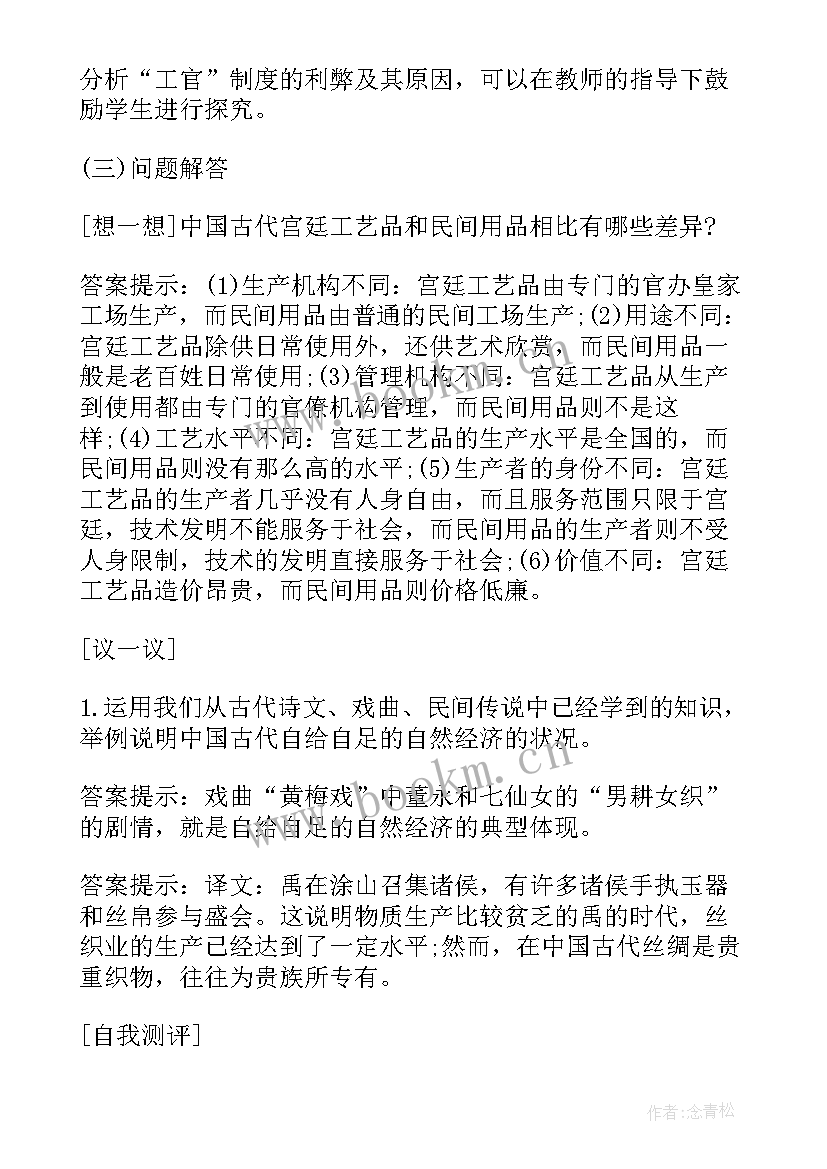 分析“工官”制度的利弊及其原因，可以在教师的指导下鼓励学生进行探究。

(三)问题解答

[想一想]中国古代宫廷工艺品和民间用品相比有哪些差异?

答案提示：(1)生产机构不同：宫廷工艺品由专门的官办皇家工场生产，而民间用品由普通的民间工场生产;(2)用途不同：宫廷工艺品除供日常使用外，还供艺术欣赏，而民间用品一般是老百姓日常使用;(3)管理机构不同：宫廷工艺品从生产到使用都由专门的官僚机构管理，而民间用品则不是这样;(4)工艺水平不同：宫廷工艺品的生产水平是全国的，而民间用品则没有那么高的水平;(5)生产者的身份不同：宫廷工艺品的生产者几乎没有人身自由，而且服务范围只限于宫廷，技术发明不能服务于社会，而民间用品的生产者则不受人身限制，技术的发明直接服务于社会;(6)价值不同：宫廷工艺品造价昂贵，而民间用品则价格低廉。

[议一议]

1.运用我们从古代诗文、戏曲、民间传说中已经学到的知识，举例说明中国古代自给自足的自然经济的状况。

答案提示：戏曲“黄梅戏”中董永和七仙女的“男耕女织”的剧情，就是自给自足的自然经济的典型体现。

答案提示：译文：禹在涂山召集诸侯，有许多诸侯手执玉器和丝帛参与盛会。这说明物质生产比较贫乏的禹的时代，丝织业的生产已经达到了一定水平;然而，在中国古代丝绸是贵重织物，往往为贵族所专有。

[自我测评]

www.bookm.cn

作者：念青松